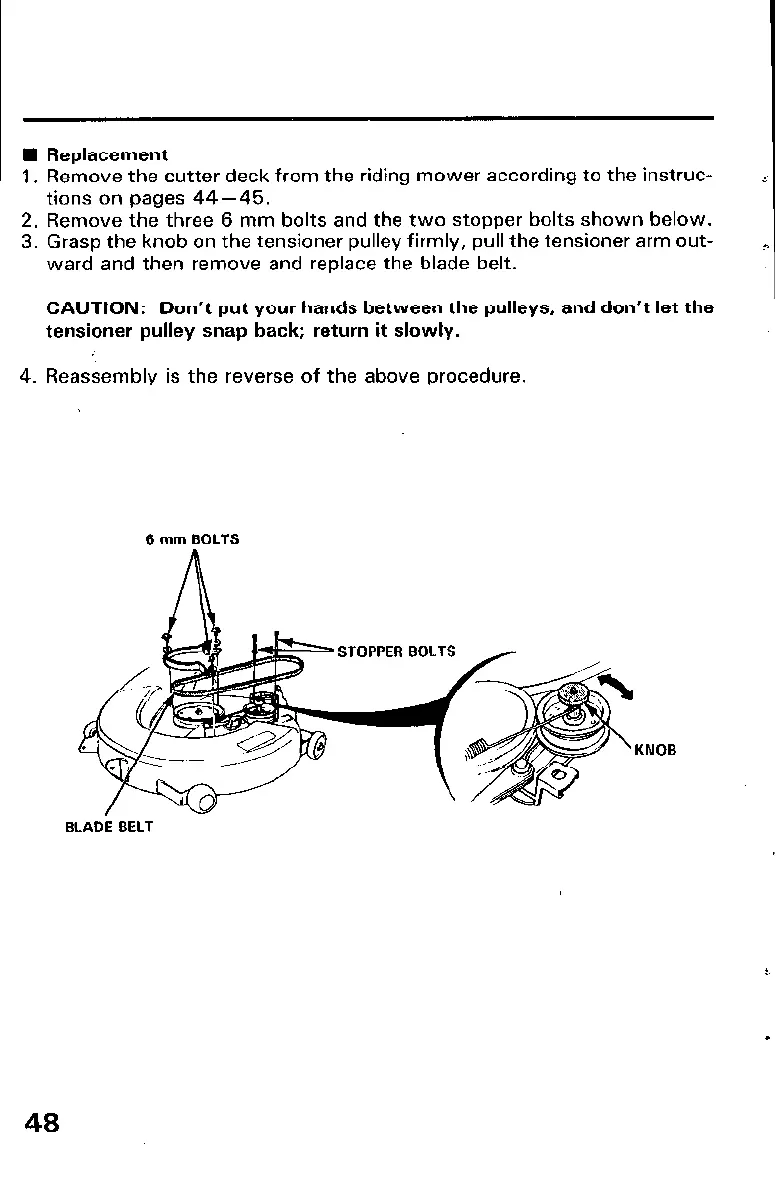 ■ Replacement
1. Remove the cutter deck from the riding mower according to the instructions on pages 44—45.
2. Remove the three 6 mm bolts and the two stopper bolts shown below.
3. Grasp the knob on the tensioner pulley firmly, pull the tensioner arm outward and then remove and replace the blade belt.

CAUTION: Don't put your hands between the pulleys, and don't let the tensioner pulley snap back; return it slowly.

4. Reassembly is the reverse of the above procedure.

6 mm BOLTS

STOPPER BOLTS

KNOB

BLADE BELT

48